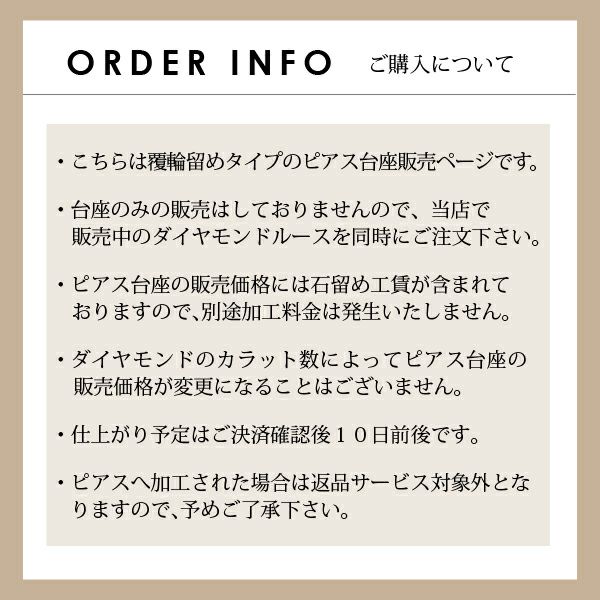 ORDER INFO ご購入について

・こちらは覆輪留めタイプのピアス台座販売ページです。

・台座のみの販売はしておりませんので、当店で販売中のダイヤモンドルースを同時にご注文下さい。

・ピアス台座の販売価格には石留め工賃が含まれておりますので、別途加工料金は発生いたしません。

・ダイヤモンドのカラット数によってピアス台座の販売価格が変更になることはございません。

・仕上がり予定はご決済確認後１０日前後です。

・ピアスへ加工された場合は返品サービス対象外となりますので、予めご了承下さい。